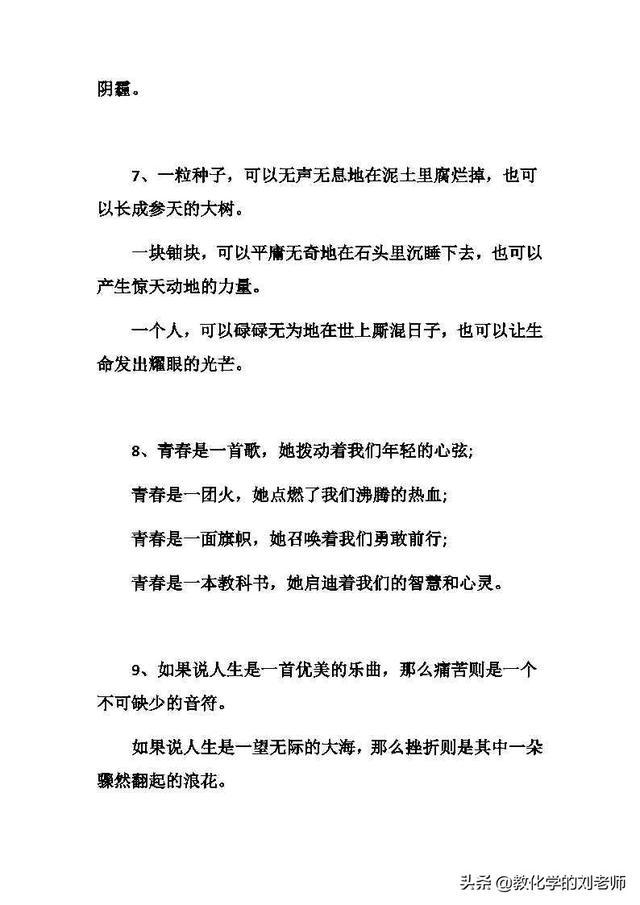 阴霾。

7、一粒种子，可以无声无息地在泥土里腐烂掉，也可以长成参天的大树。

一块铀块，可以平庸无奇地在石头里沉睡下去，也可以产生惊天动地的力量。

一个人，可以碌碌无为地在世上厮混日子，也可以让生命发出耀眼的光芒。

8、青春是一首歌，她拨动着我们年轻的心弦；

青春是一团火，她点燃了我们沸腾的热血；

青春是一面旗帜，她召唤着我们勇敢前行；

青春是一本教科书，她启迪着我们的智慧和心灵。

9、如果说人生是一首优美的乐曲，那么痛苦则是一个不可缺少的音符。

如果说人生是一望无际的大海，那么挫折则是其中一朵骤然翻起的浪花。

头条 @教化学的刘老师